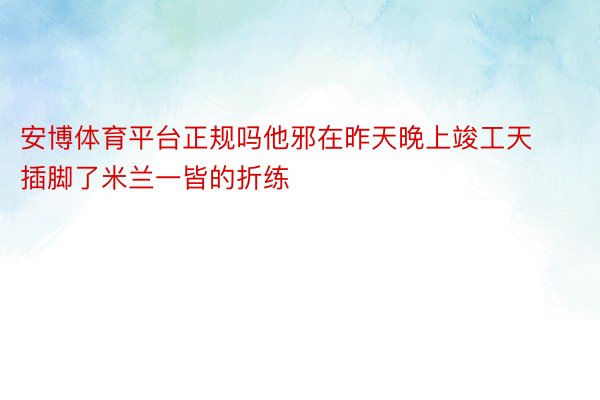 安博体育平台正规吗他邪在昨天晚上竣工天插脚了米兰一皆的折练